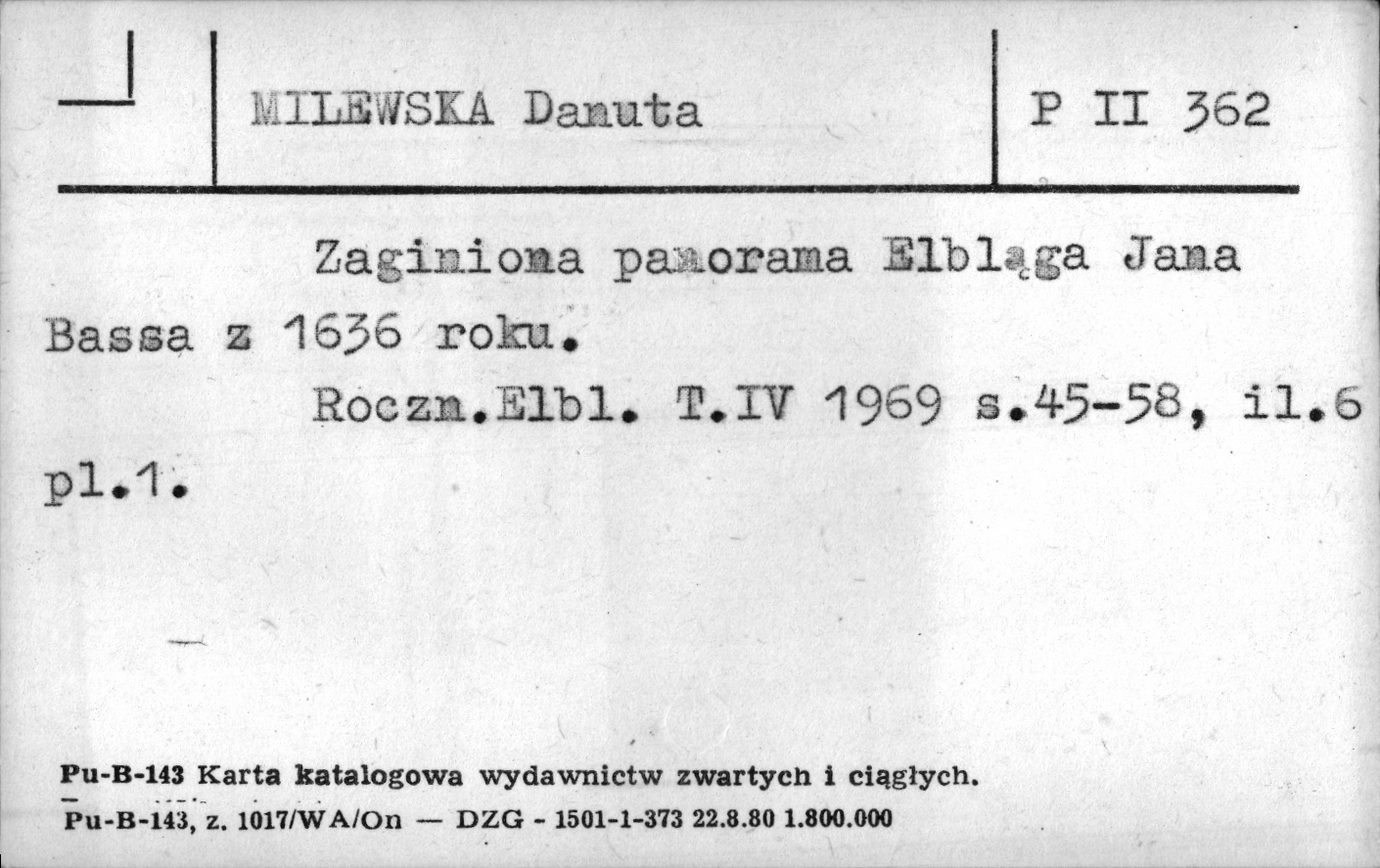 MILEWSKA Danuta

P II 362

Zaginiona panorama Elbląga Jana Bassa z 1636 roku.

Roczn.Elbl. T.IV 1969 s.45-58, il.6 pl.1.

Pu-B-143 Karta katalogowa wydawnictw zwartych i ciągłych.
Pu-B-143, z. 1017/WA/On — DZG - 1501-1-373 22.8.80 1.800.000